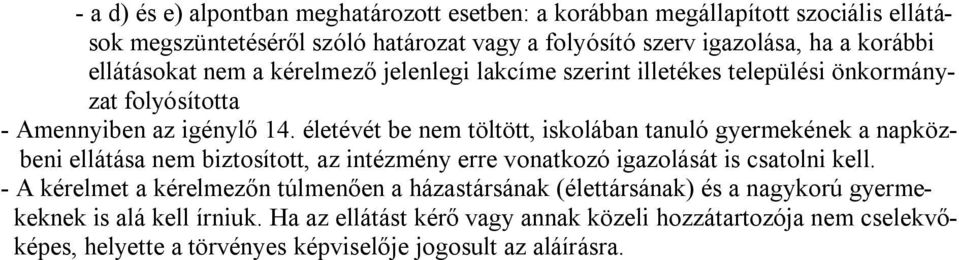 - a d) és e) alpontban meghatározott esetben: a korábban megállapított szociális ellátások megszüntetéséről szóló határozat vagy a folyósító szerv igazolása, ha a korábbi ellátásokat nem a kérelmező jelenlegi lakcíme szerint illetékes települési önkormányzat folyósította
- Amennyiben az igénylő 14. életévét be nem töltött, iskolában tanuló gyermekének a napközbeni ellátása nem biztosított, az intézmény erre vonatkozó igazolását is csatolni kell.
- A kérelmet a kérelmezőn túlmenően a házastársának (élettársának) és a nagykorú gyermekeknek is alá kell írniuk. Ha az ellátást kérő vagy annak közeli hozzátartozója nem cselekvőképes, helyette a törvényes képviselője jogosult az aláírásra.